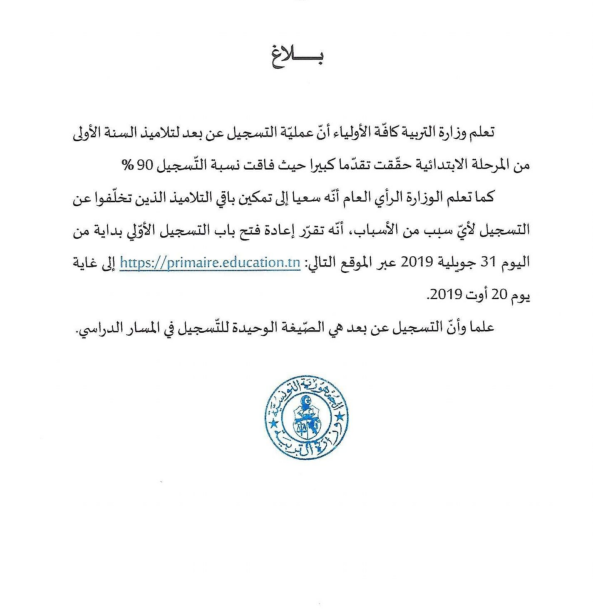 بـــــلاغ

تعلم وزارة التربية كافّة الأولياء أنّ عمليّة التسجيل عن بعد لتلاميذ السنة الأولى من المرحلة الابتدائية حقّقت تقدّما كبيرا حيث فاقت نسبة التّسجيل 90 %

كما تعلم الوزارة الرأي العام أنّه سعيا إلى تمكين باقي التلاميذ الذين تخلّفوا عن التسجيل لأيّ سبب من الأسباب، أنّه تقرّر إعادة فتح باب التسجيل الأوّلي بداية من اليوم 31 جويلية 2019 عبر الموقع التالي: https://primaire.education.tn إلى غاية يوم 20 أوت 2019.

علما وأنّ التسجيل عن بعد هي الصّيغة الوحيدة للتّسجيل في المسار الدراسي.

الجمهورية التونسية
وزارة التربية